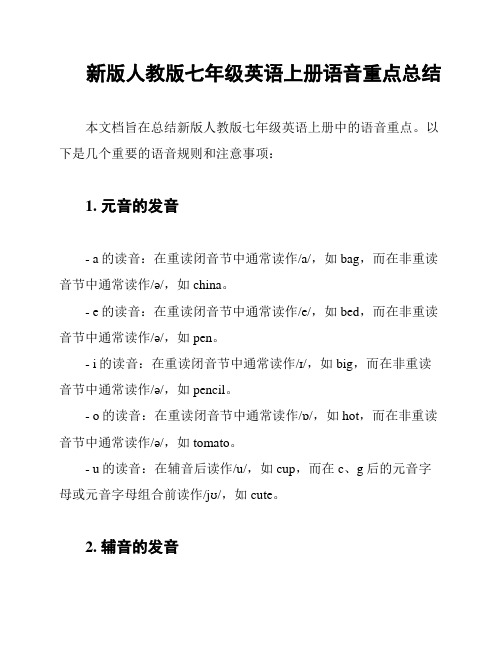 新版人教版七年级英语上册语音重点总结

本文档旨在总结新版人教版七年级英语上册中的语音重点。以下是几个重要的语音规则和注意事项：

1. 元音的发音

- a 的读音：在重读闭音节中通常读作/a/，如 bag，而在非重读音节中通常读作/ə/，如 china。
- e 的读音：在重读闭音节中通常读作/e/，如 bed，而在非重读音节中通常读作/ə/，如 pen。
- i 的读音：在重读闭音节中通常读作/ɪ/，如 big，而在非重读音节中通常读作/ə/，如 pencil。
- o 的读音：在重读闭音节中通常读作/ɒ/，如 hot，而在非重读音节中通常读作/ə/，如 tomato。
- u 的读音：在辅音后读作/u/，如 cup，而在 c、g 后的元音字母或元音字母组合前读作/jʊ/，如 cute。

2. 辅音的发音